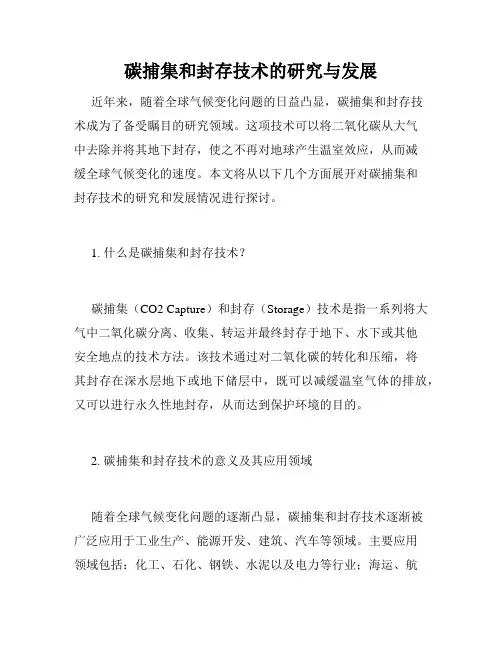 碳捕集和封存技术的研究与发展

近年来，随着全球气候变化问题的日益凸显，碳捕集和封存技术成为了备受瞩目的研究领域。这项技术可以将二氧化碳从大气中去除并将其地下封存，使之不再对地球产生温室效应，从而减缓全球气候变化的速度。本文将从以下几个方面展开对碳捕集和封存技术的研究和发展情况进行探讨。

1. 什么是碳捕集和封存技术？

碳捕集（CO2 Capture）和封存（Storage）技术是指一系列将大气中二氧化碳分离、收集、转运并最终封存于地下、水下或其他安全地点的技术方法。该技术通过对二氧化碳的转化和压缩，将其封存在深水层地下或地下储层中，既可以减缓温室气体的排放，又可以进行永久性地封存，从而达到保护环境的目的。

2. 碳捕集和封存技术的意义及其应用领域

随着全球气候变化问题的逐渐凸显，碳捕集和封存技术逐渐被广泛应用于工业生产、能源开发、建筑、汽车等领域。主要应用领域包括：化工、石化、钢铁、水泥以及电力等行业；海运、航